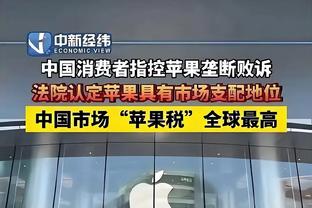 中新经纬
ECONOMIC VIEW

中国消费者指控苹果垄断败诉
法院认定苹果具有市场支配地位
中国市场“苹果税”全球最高